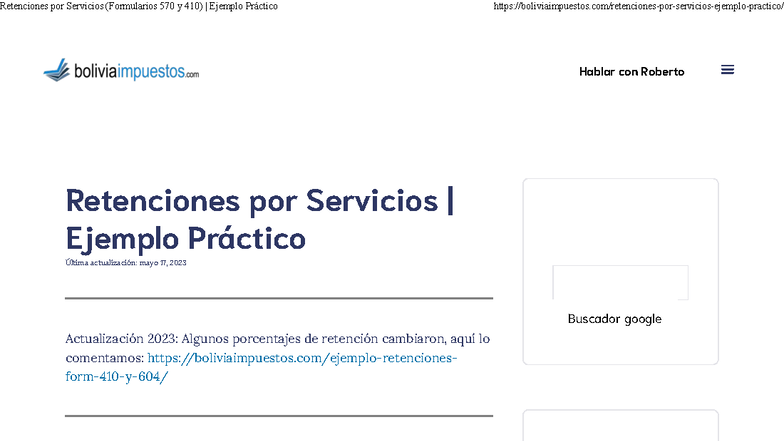 Retenciones por Servicios (Formularios 570 y 410) | Ejemplo Práctico

https://boliviaimpuestos.com/retenciones-por-servicios-ejemplo-practico/

boliviaimpuestos.com

Hablar con Roberto

Retenciones por Servicios | Ejemplo Práctico

Última actualización: mayo 17, 2023

Actualización 2023: Algunos porcentajes de retención cambiaron, aquí lo comentamos: https://boliviaimpuestos.com/ejemplo-retenciones-form-410-y-604/

Buscador google